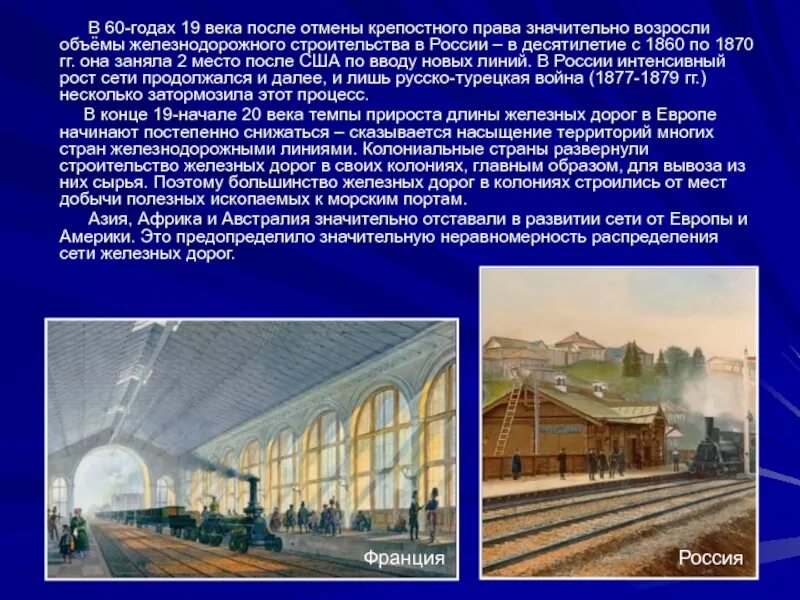 В 60-годах 19 века после отмены крепостного права значительно возросли объёмы железнодорожного строительства в России – в десятилетие с 1860 по 1870 гг. она заняла 2 место после США по вводу новых линий. В России интенсивный рост сети продолжался и далее, и лишь русско-турецкая война (1877-1879 гг.) несколько затормозила этот процесс.

В конце 19-начале 20 века темпы прироста длины железных дорог в Европе начинают постепенно снижаться – сказывается насыщение территорий многих стран железнодорожными линиями. Колониальные страны развернули строительство железных дорог в своих колониях, главным образом, для вывоза из них сырья. Поэтому большинство железных дорог в колониях строились от мест добычи полезных ископаемых к морским портам.

Азия, Африка и Австралия значительно отставали в развитии сети от Европы и Америки. Это предопределило значительную неравномерность распределения сети железных дорог.

Франция

Россия